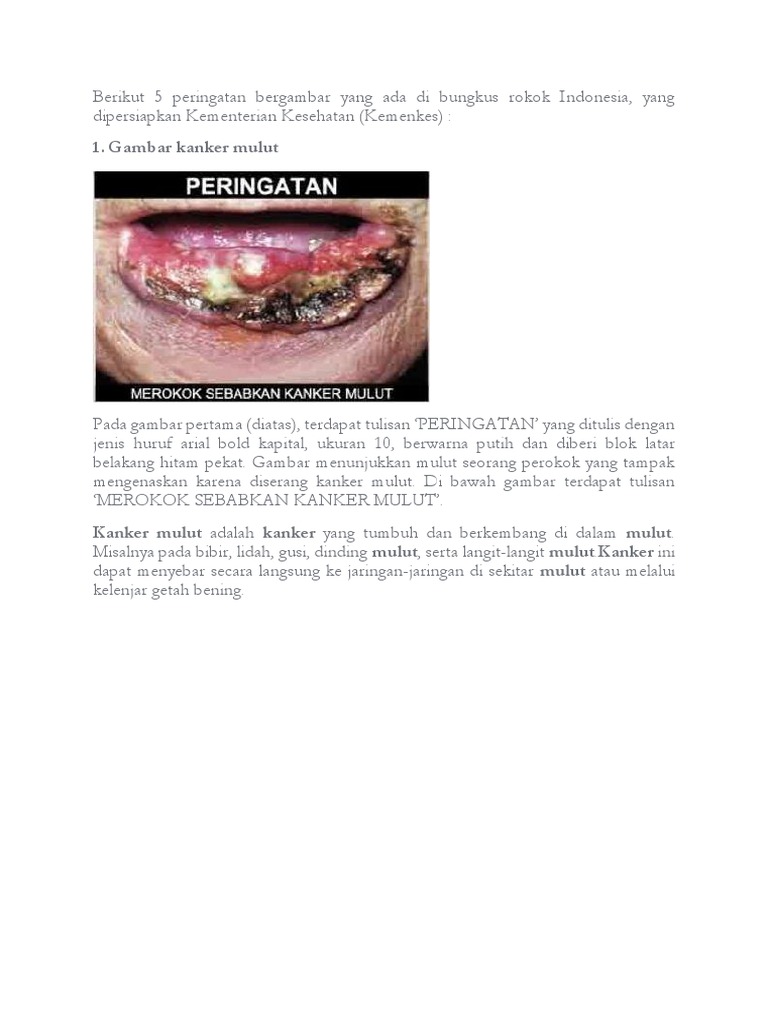 Berikut 5 peringatan bergambar yang ada di bungkus rokok Indonesia, yang dipersiapkan Kementerian Kesehatan (Kemenkes) :

1. Gambar kanker mulut

PERINGATAN

MEROKOK SEBABKAN KANKER MULUT

Pada gambar pertama (diatas), terdapat tulisan 'PERINGATAN' yang ditulis dengan jenis huruf arial bold kapital, ukuran 10, berwarna putih dan diberi blok latar belakang hitam pekat. Gambar menunjukkan mulut seorang perokok yang tampak mengenaskan karena diserang kanker mulut. Di bawah gambar terdapat tulisan 'MEROKOK SEBABKAN KANKER MULUT'.

Kanker mulut adalah kanker yang tumbuh dan berkembang di dalam mulut. Misalnya pada bibir, lidah, gusi, dinding mulut, serta langit-langit mulut Kanker ini dapat menyebar secara langsung ke jaringan-jaringan di sekitar mulut atau melalui kelenjar getah bening.